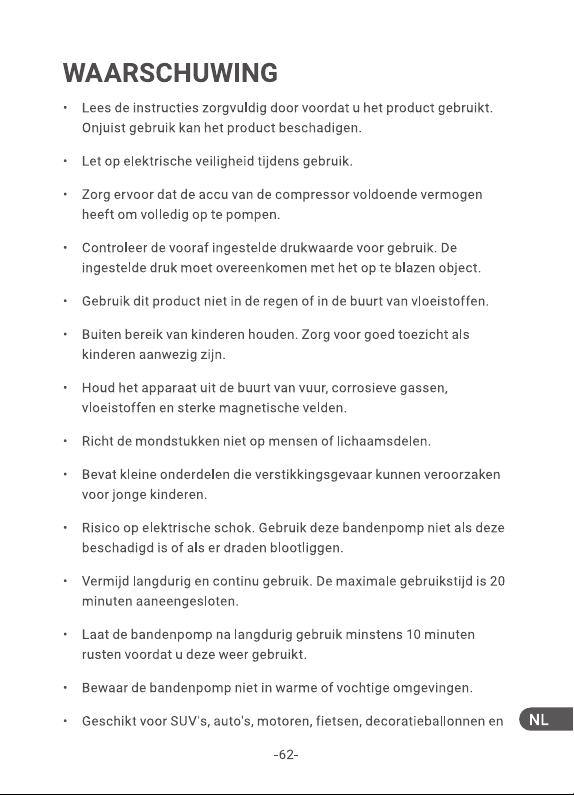 WAARSCHUWING

• Lees de instructies zorgvuldig door voordat u het product gebruikt. Onjuist gebruik kan het product beschadigen.

• Let op elektrische veiligheid tijdens gebruik.

• Zorg ervoor dat de accu van de compressor voldoende vermogen heeft om volledig op te pompen.

• Controleer de vooraf ingestelde drukwaarde voor gebruik. De ingestelde druk moet overeenkomen met het op te blazen object.

• Gebruik dit product niet in de regen of in de buurt van vloeistoffen.

• Buiten bereik van kinderen houden. Zorg voor goed toezicht als kinderen aanwezig zijn.

• Houd het apparaat uit de buurt van vuur, corrosieve gassen, vloeistoffen en sterke magnetische velden.

• Richt de mondstukken niet op mensen of lichaamsdelen.

• Bevat kleine onderdelen die verstikkingsgevaar kunnen veroorzaken voor jonge kinderen.

• Risico op elektrische schok. Gebruik deze bandenpomp niet als deze beschadigd is of als er draden blootliggen.

• Vermijd langdurig en continu gebruik. De maximale gebruikstijd is 20 minuten aaneengesloten.

• Laat de bandenpomp na langdurig gebruik minstens 10 minuten rusten voordat u deze weer gebruikt.

• Bewaar de bandenpomp niet in warme of vochtige omgevingen.

• Geschikt voor SUV's, auto's, motoren, fietsen, decoratieballonnen en

NL

-62-